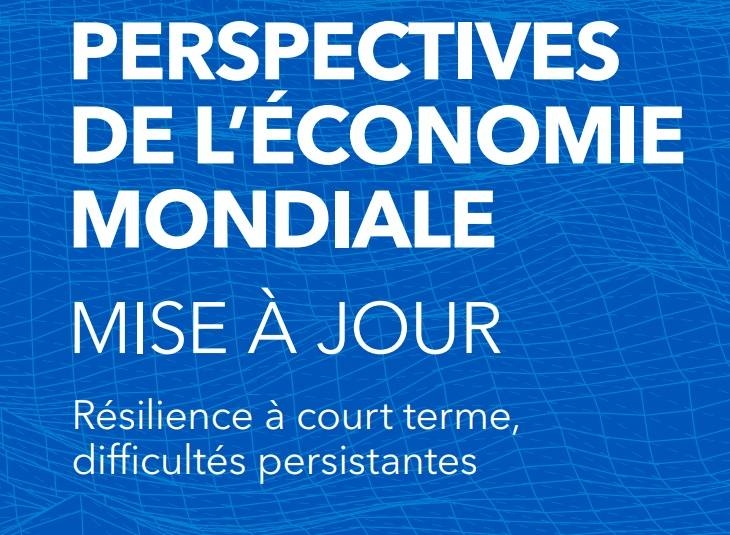 PERSPECTIVES DE L'ÉCONOMIE MONDIALE

MISE À JOUR

Résilience à court terme, difficultés persistantes